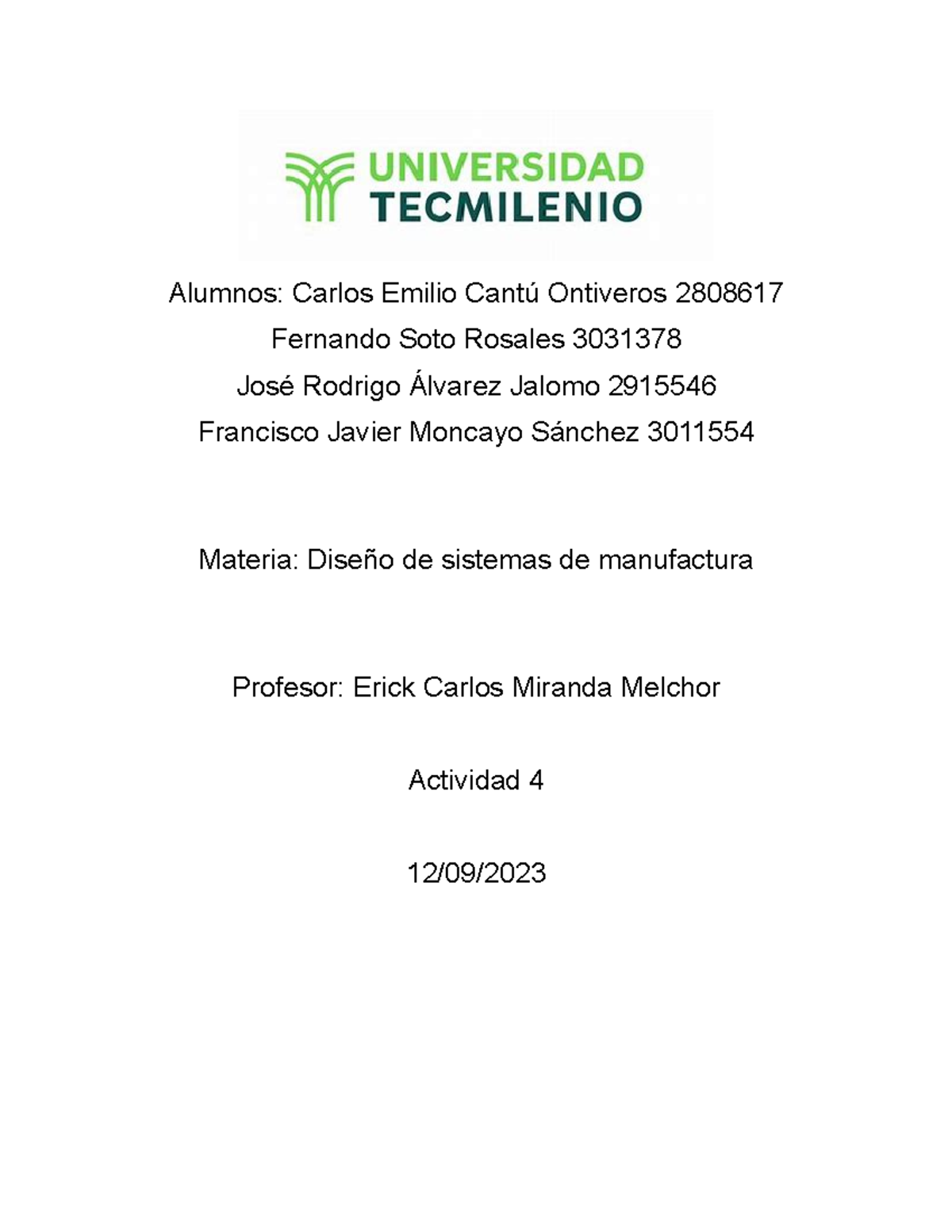 UNIVERSIDAD
TECMILENIO

Alumnos: Carlos Emilio Cantú Ontiveros 2808617
Fernando Soto Rosales 3031378
José Rodrigo Álvarez Jalomo 2915546
Francisco Javier Moncayo Sánchez 3011554

Materia: Diseño de sistemas de manufactura

Profesor: Erick Carlos Miranda Melchor

Actividad 4

12/09/2023